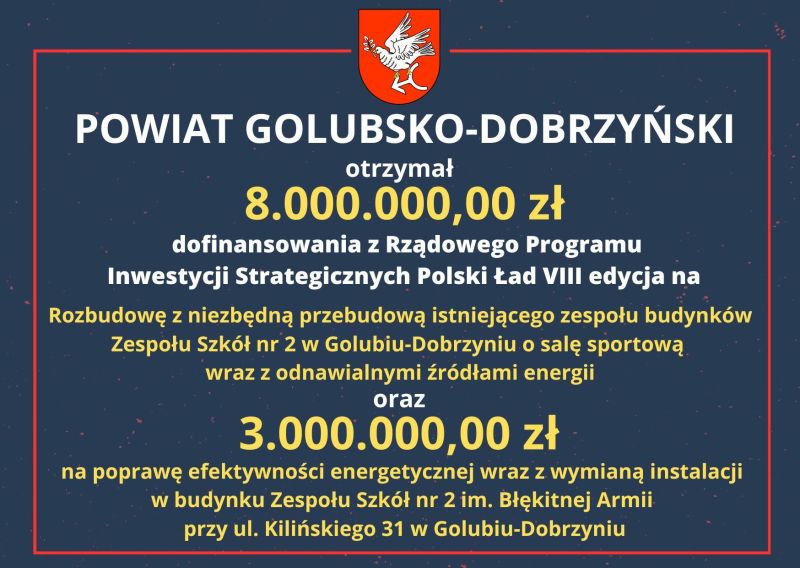 POWIAT GOLUBSKO-DOBRZYŃSKI

otrzymał

8.000.000,00 zł

dofinansowania z Rządowego Programu Inwestycji Strategicznych Polski Ład VIII edycja na

Rozbudowę z niezbędną przebudową istniejącego zespołu budynków Zespołu Szkół nr 2 w Golubiu-Dobrzyniu o salę sportową wraz z odnawialnymi źródłami energii

oraz

3.000.000,00 zł

na poprawę efektywności energetycznej wraz z wymianą instalacji w budynku Zespołu Szkół nr 2 im. Błękitnej Armii przy ul. Kilińskiego 31 w Golubiu-Dobrzyniu